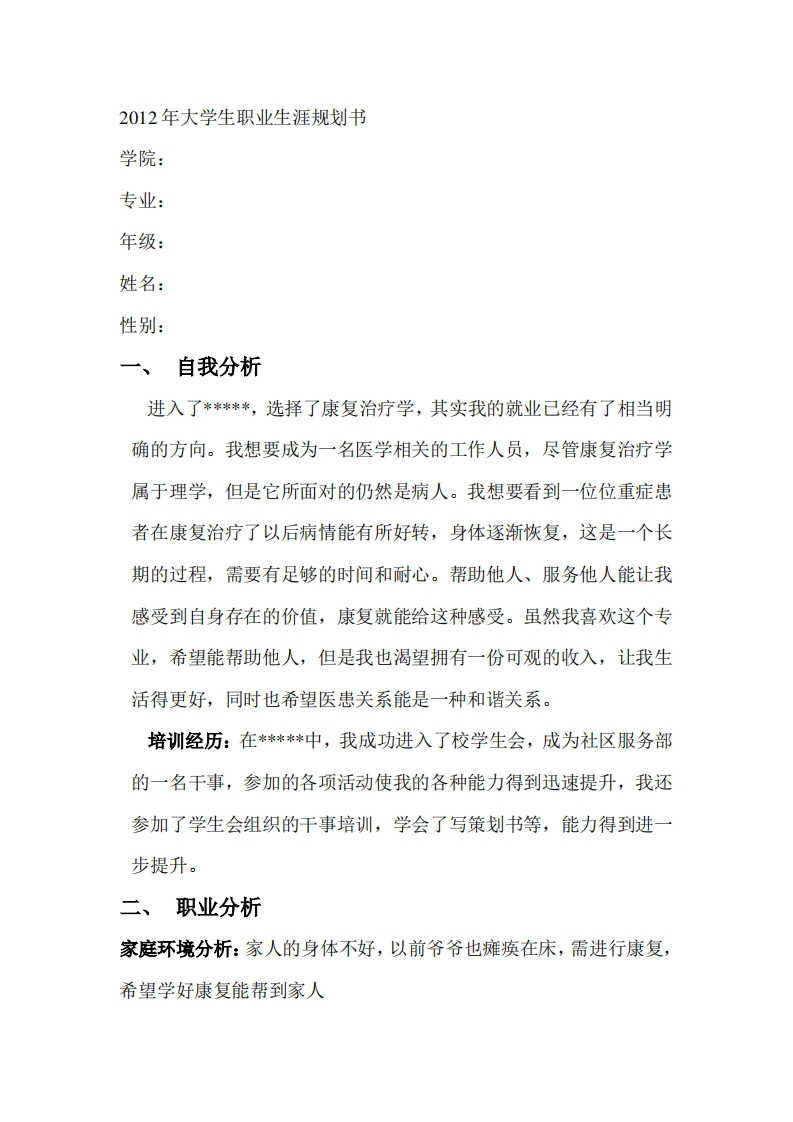 2012年大学生职业生涯规划书

学院：

专业：

年级：

姓名：

性别：

一、 自我分析

进入了*****，选择了康复治疗学，其实我的就业已经有了相当明确的方向。我想要成为一名医学相关的工作人员，尽管康复治疗学属于理学，但是它所面对的仍然是病人。我想要看到一位位重症患者在康复治疗了以后病情能有所好转，身体逐渐恢复，这是一个长期的过程，需要有足够的时间和耐心。帮助他人、服务他人能让我感受到自身存在的价值，康复就能给这种感受。虽然我喜欢这个专业，希望能帮助他人，但是我也渴望拥有一份可观的收入，让我生活得更好，同时也希望医患关系能是一种和谐关系。

培训经历：在*****中，我成功进入了校学生会，成为社区服务部的一名干事，参加的各项活动使我的各种能力得到迅速提升，我还参加了学生会组织的干事培训，学会了写策划书等，能力得到进一步提升。

二、 职业分析

家庭环境分析：家人的身体不好，以前爷爷也瘫痪在床，需进行康复，希望学好康复能帮到家人